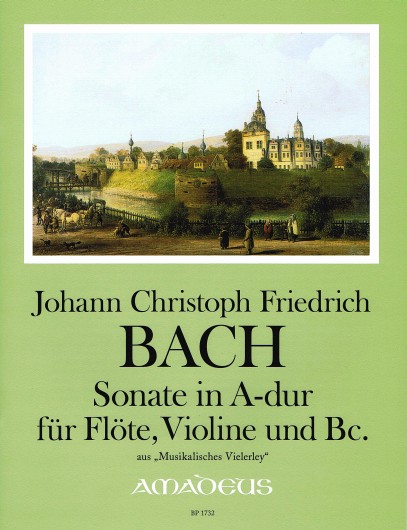 Johann Christoph Friedrich
BACH
Sonate in A-dur
für Flöte, Violine und Bc.
aus „Musikalisches Vielerley“

AMADEUS

BP 1732